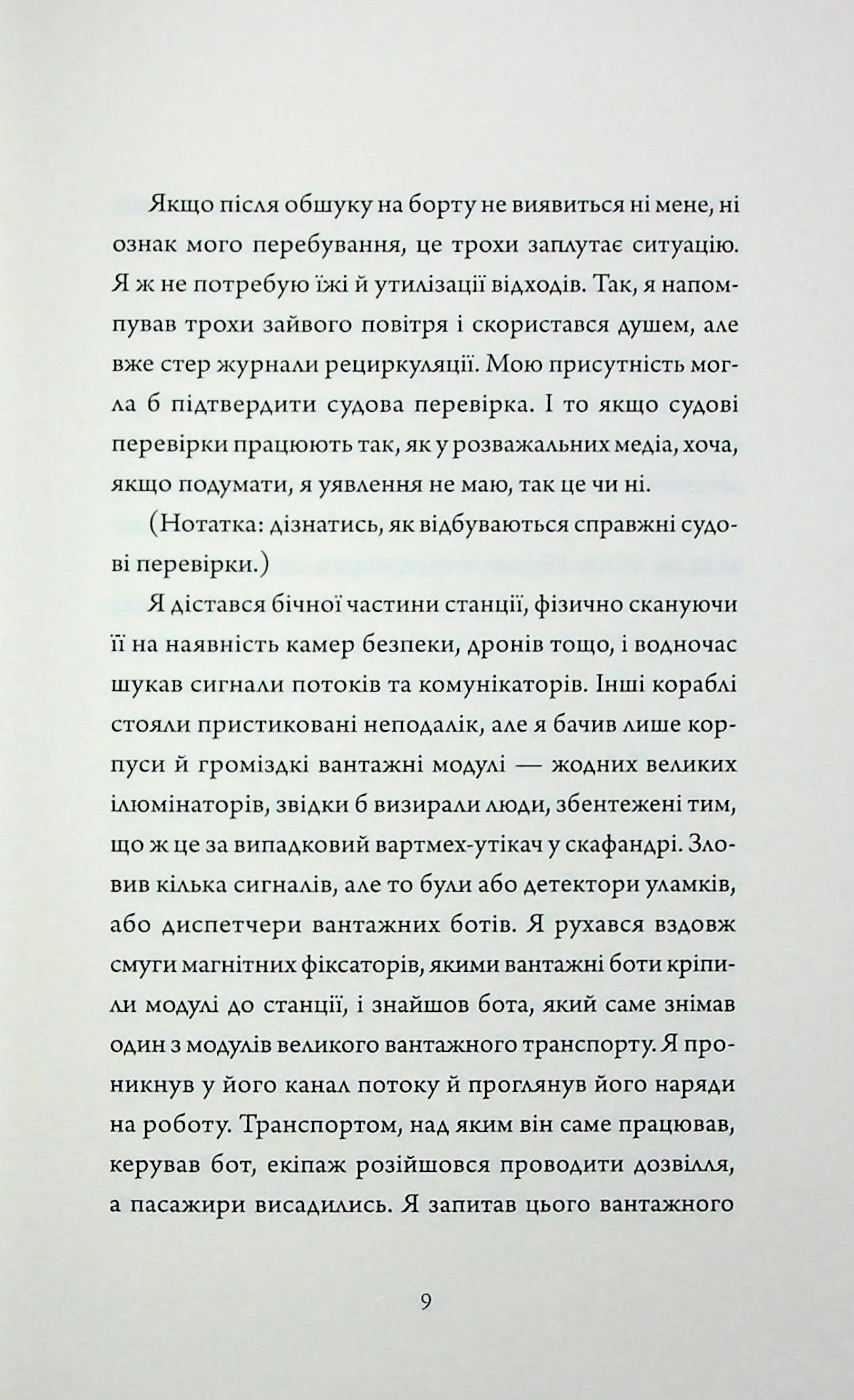 Якщо після обшуку на борту не виявиться ні мене, ні ознак мого перебування, це трохи заплутає ситуацію. Я ж не потребую їжі й утилізації відходів. Так, я напомпував трохи зайвого повітря і скористався душем, але вже стер журнали рециркуляції. Мою присутність могла б підтвердити судова перевірка. І то якщо судові перевірки працюють так, як у розважальних медіа, хоча, якщо подумати, я уявлення не маю, так це чи ні.

(Нотатка: дізнатись, як відбуваються справжні судові перевірки.)

Я дістався бічної частини станції, фізично скануючи її на наявність камер безпеки, дронів тощо, і водночас шукав сигнали потоків та комунікаторів. Інші кораблі стояли пристиковані неподалік, але я бачив лише корпуси й громіздкі вантажні модулі — жодних великих ілюмінаторів, звідки б визирали люди, збентежені тим, що ж це за випадковий вартмех-утікач у скафандрі. Зловив кілька сигналів, але то були або детектори уламків, або диспетчери вантажних ботів. Я рухався вздовж смуги магнітних фіксаторів, якими вантажні боти кріпили модулі до станції, і знайшов бота, який саме знімав один з модулів великого вантажного транспорту. Я проникнув у його канал потоку й проглянув його наряди на роботу. Транспортом, над яким він саме працював, керував бот, екіпаж розійшовся проводити дозвілля, а пасажири висадились. Я запитав цього вантажного

9